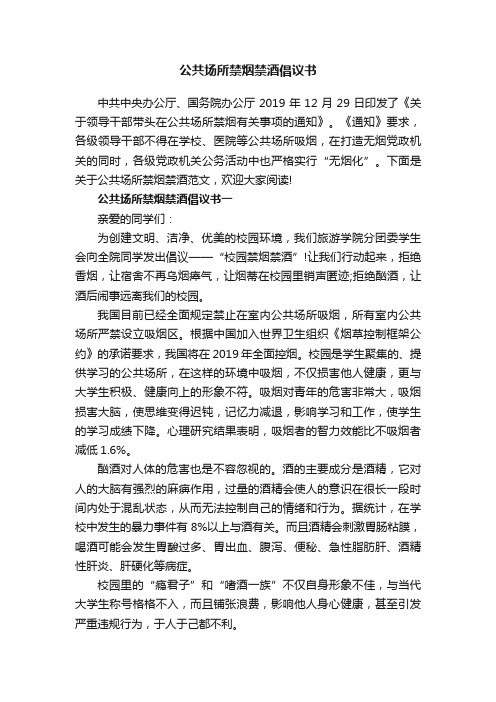 公共场所禁烟禁酒倡议书

中共中央办公厅、国务院办公厅 2019 年 12 月 29 日印发了《关于领导干部带头在公共场所禁烟有关事项的通知》。《通知》要求，各级领导干部不得在学校、医院等公共场所吸烟，在打造无烟党政机关的同时，各级党政机关公务活动中也严格实行“无烟化”。下面是关于公共场所禁烟禁酒范文，欢迎大家阅读!

公共场所禁烟禁酒倡议书一

亲爱的同学们：

为创建文明、洁净、优美的校园环境，我们旅游学院分团委学生会向全院同学发出倡议——“校园禁烟禁酒”!让我们行动起来，拒绝香烟，让宿舍不再乌烟瘴气，让烟蒂在校园里销声匿迹;拒绝酗酒，让酒后闹事远离我们的校园。

我国目前已经全面规定禁止在室内公共场所吸烟，所有室内公共场所严禁设立吸烟区。根据中国加入世界卫生组织《烟草控制框架公约》的承诺要求，我国将在 2019 年全面控烟。校园是学生聚集的、提供学习的公共场所，在这样的环境中吸烟，不仅损害他人健康，更与大学生积极、健康向上的形象不符。吸烟对青年的危害非常大，吸烟损害大脑，使思维变得迟钝，记忆力减退，影响学习和工作，使学生的学习成绩下降。心理研究结果表明，吸烟者的智力效能比不吸烟者减低 1.6%。

酗酒对人体的危害也是不容忽视的。酒的主要成分是酒精，它对人的大脑有强烈的麻痹作用，过量的酒精会使人的意识在很长一段时间内处于混乱状态，从而无法控制自己的情绪和行为。据统计，在学校中发生的暴力事件有 8%以上与酒有关。而且酒精会刺激胃肠粘膜，喝酒可能会发生胃酸过多、胃出血、腹泻、便秘、急性脂肪肝、酒精性肝炎、肝硬化等病症。

校园里的“瘾君子”和“嗜酒一族”不仅自身形象不佳，与当代大学生称号格格不入，而且铺张浪费，影响他人身心健康，甚至引发严重违规行为，于人于己都不利。